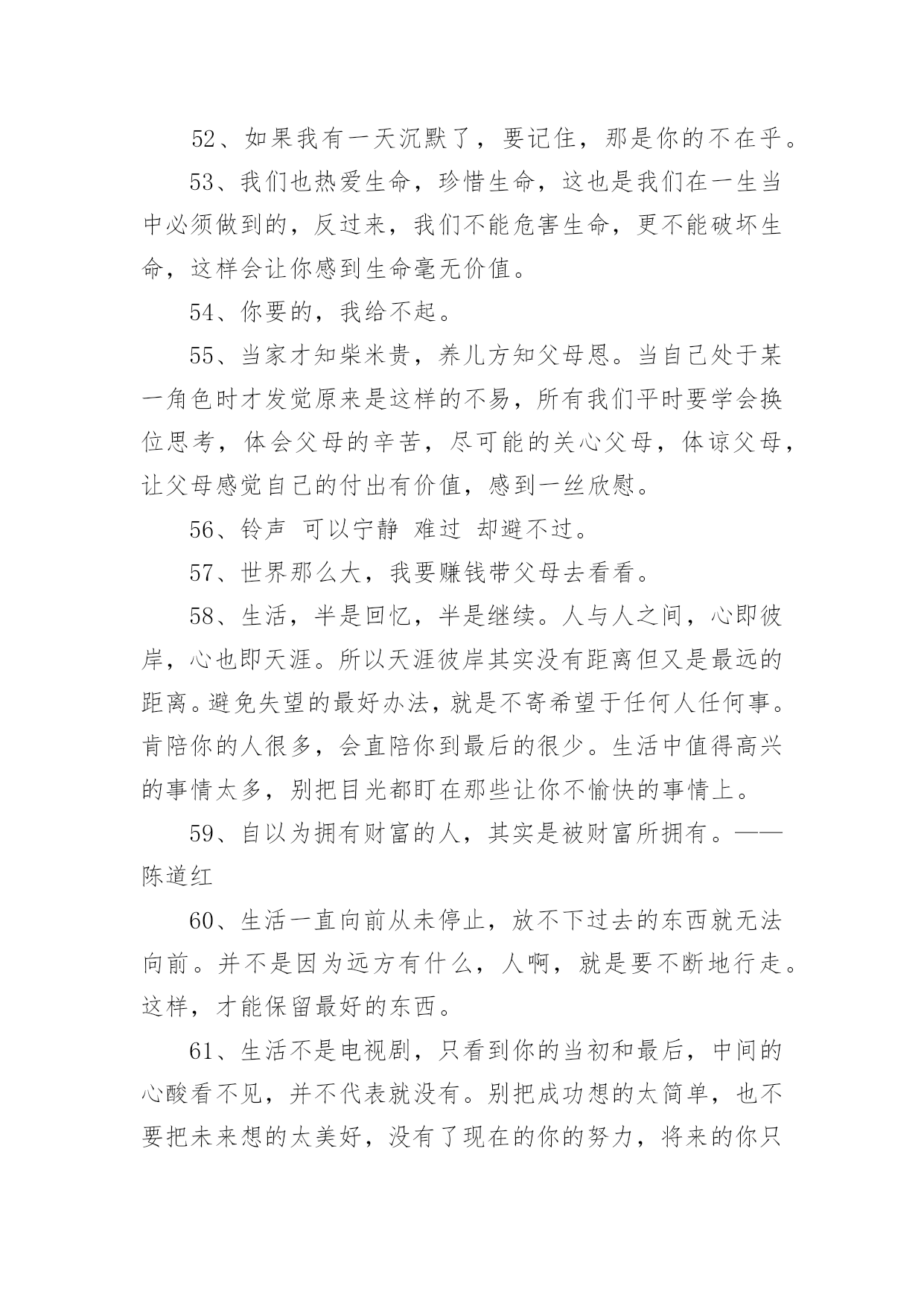 52、如果我有一天沉默了，要记住，那是你的不在乎。

53、我们也热爱生命，珍惜生命，这也是我们在一生当中必须做到的，反过来，我们不能危害生命，更不能破坏生命，这样会让你感到生命毫无价值。

54、你要的，我给不起。

55、当家才知柴米贵，养儿方知父母恩。当自己处于某一角色时才发觉原来是这样的不易，所有我们平时要学会换位思考，体会父母的辛苦，尽可能的关心父母，体谅父母，让父母感觉自己的付出有价值，感到一丝欣慰。

56、铃声 可以宁静 难过 却避不过。

57、世界那么大，我要赚钱带父母去看看。

58、生活，半是回忆，半是继续。人与人之间，心即彼岸，心也即天涯。所以天涯彼岸其实没有距离但又是最远的距离。避免失望的最好办法，就是不寄希望于任何人任何事。肯陪你的人很多，会直陪你到最后的很少。生活中值得高兴的事情太多，别把目光都盯在那些让你不愉快的事情上。

59、自以为拥有财富的人，其实是被财富所拥有。——陈道红

60、生活一直向前从未停止，放不下过去的东西就无法向前。并不是因为远方有什么，人啊，就是要不断地行走。这样，才能保留最好的东西。

61、生活不是电视剧，只看到你的当初和最后，中间的心酸看不见，并不代表就没有。别把成功想的太简单，也不要把未来想的太美好，没有了现在的你的努力，将来的你只